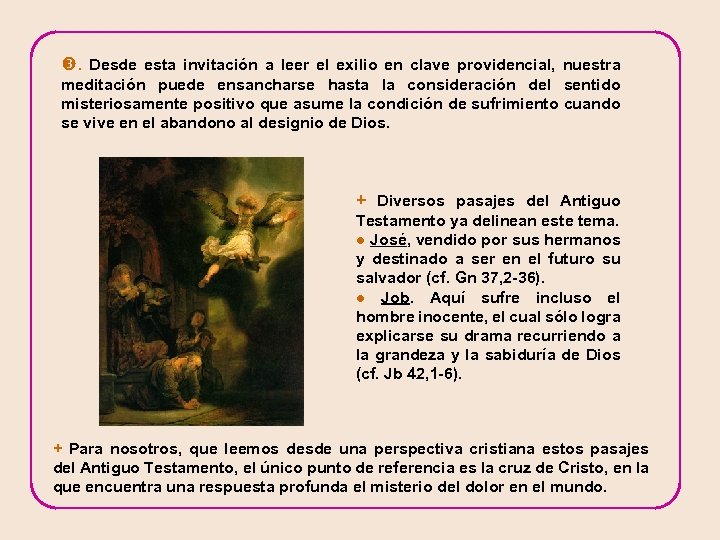 ❸. Desde esta invitación a leer el exilio en clave providencial, nuestra meditación puede ensancharse hasta la consideración del sentido misteriosamente positivo que asume la condición de sufrimiento cuando se vive en el abandono al designio de Dios.

+ Diversos pasajes del Antiguo Testamento ya delinean este tema.
● José, vendido por sus hermanos y destinado a ser en el futuro su salvador (cf. Gn 37,2-36).
● Job. Aquí sufre incluso el hombre inocente, el cual sólo logra explicarse su drama recurriendo a la grandeza y la sabiduría de Dios (cf. Jb 42,1-6).

+ Para nosotros, que leemos desde una perspectiva cristiana estos pasajes del Antiguo Testamento, el único punto de referencia es la cruz de Cristo, en la que encuentra una respuesta profunda el misterio del dolor en el mundo.